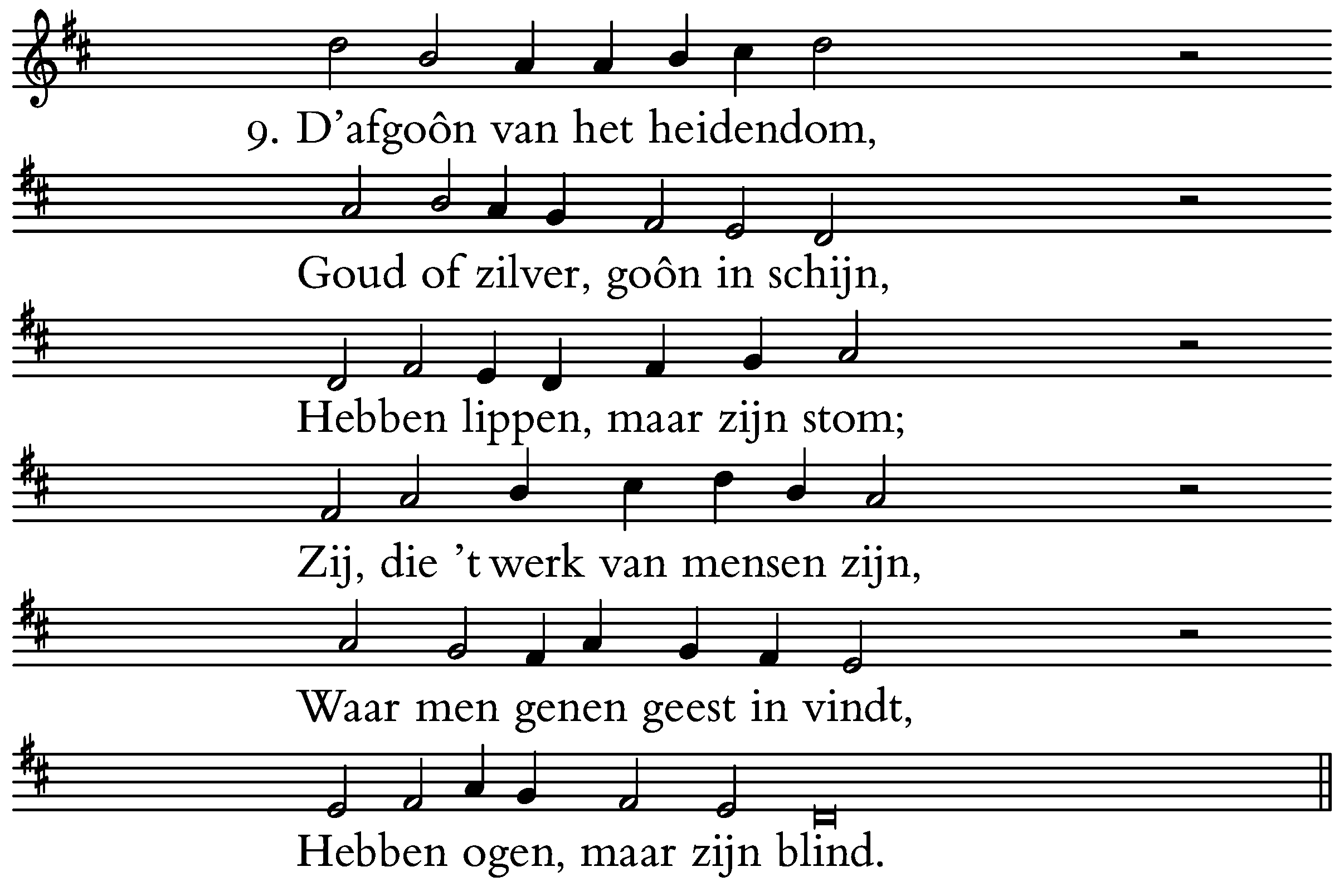 9. D'afgoôn van het heidendom,

Goud of zilver, goôn in schijn,

Hebben lippen, maar zijn stom;

Zij, die 't werk van mensen zijn,

Waar men genen geest in vindt,

Hebben ogen, maar zijn blind.